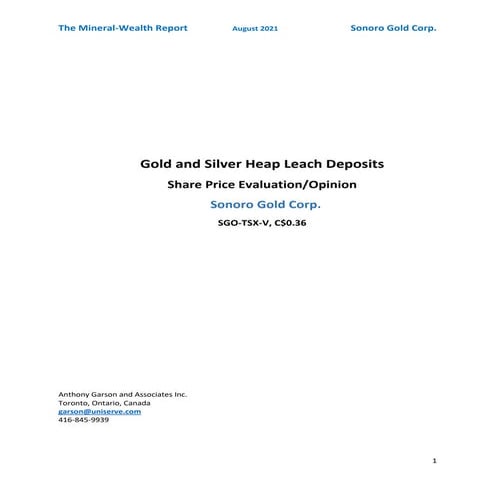 The Mineral-Wealth Report August 2021 Sonoro Gold Corp.

Gold and Silver Heap Leach Deposits

Share Price Evaluation/Opinion

Sonoro Gold Corp.

SGO-TSX-V, C$0.36

Anthony Garson and Associates Inc.
Toronto, Ontario, Canada
garson@uniserve.com
416-845-9939

1